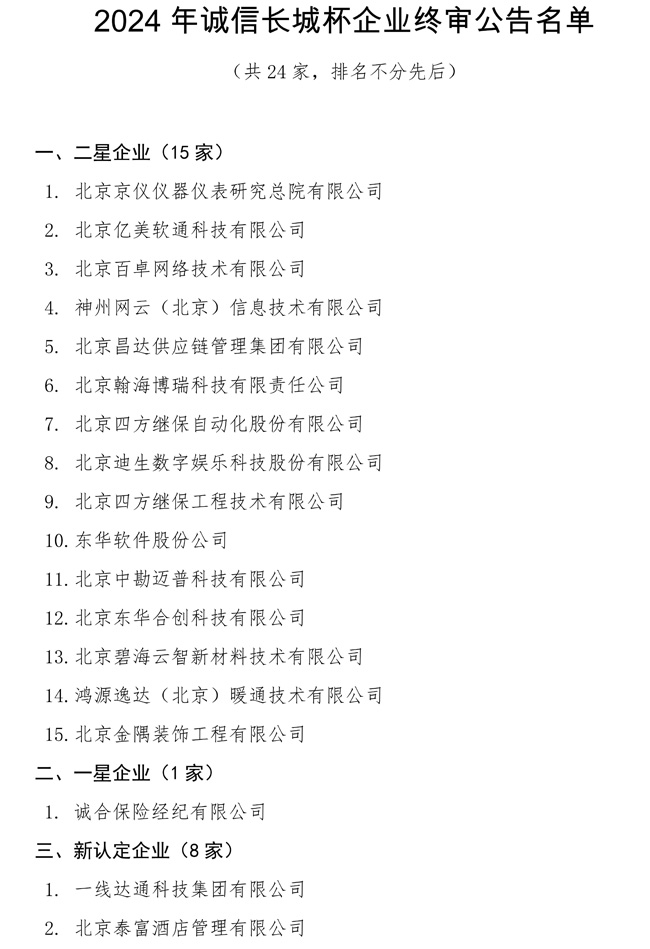 2024 年诚信长城杯企业终审公告名单

（共 24 家，排名不分先后）

一、二星企业（15 家）

1. 北京京仪仪器仪表研究总院有限公司

2. 北京亿美软通科技有限公司

3. 北京百卓网络技术有限公司

4. 神州网云（北京）信息技术有限公司

5. 北京昌达供应链管理集团有限公司

6. 北京翰海博瑞科技有限责任公司

7. 北京四方继保自动化股份有限公司

8. 北京迪生数字娱乐科技股份有限公司

9. 北京四方继保工程技术有限公司

10. 东华软件股份公司

11. 北京中勘迈普科技有限公司

12. 北京东华合创科技有限公司

13. 北京碧海云智新材料技术有限公司

14. 鸿源逸达（北京）暖通技术有限公司

15. 北京金隅装饰工程有限公司

二、一星企业（1 家）

1. 诚合保险经纪有限公司

三、新认定企业（8 家）

1. 一线达通科技集团有限公司

2. 北京泰富酒店管理有限公司